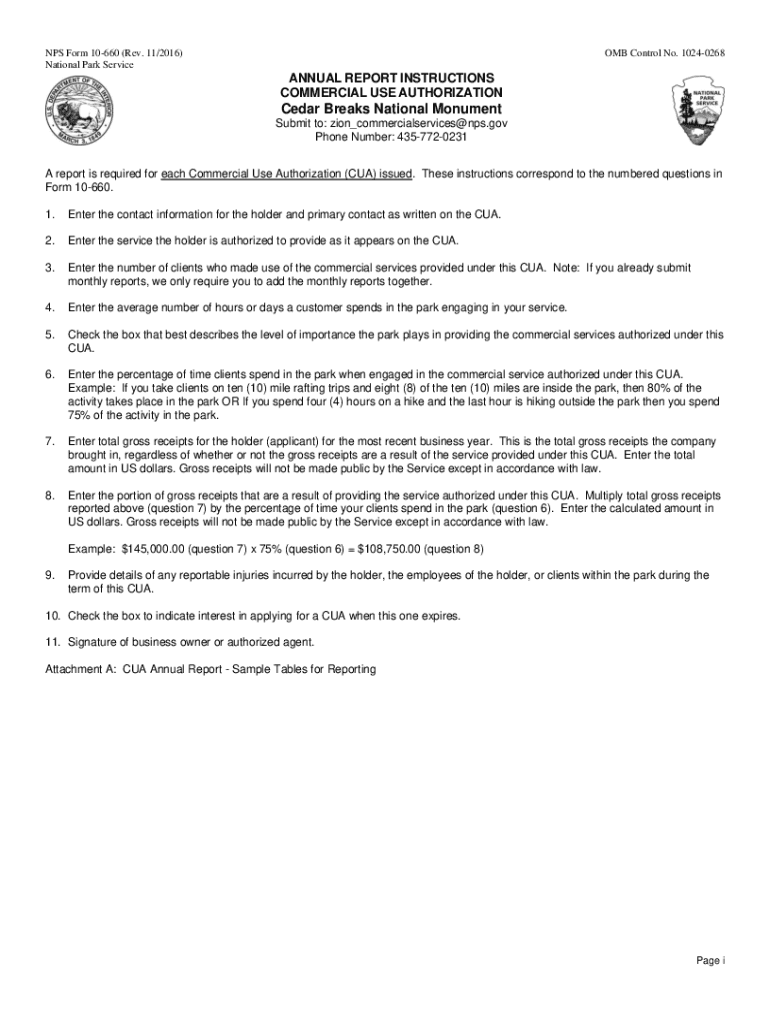 NPS Form 10-660 (Rev. 11/2016)
National Park Service

OMB Control No. 1024-0268

U.S. DEPARTMENT OF THE INTERIOR MARCH 3, 1849

NATIONAL PARK SERVICE

ANNUAL REPORT INSTRUCTIONS
COMMERCIAL USE AUTHORIZATION
Cedar Breaks National Monument
Submit to: zion_commercialservices@nps.gov
Phone Number: 435-772-0231

A report is required for each Commercial Use Authorization (CUA) issued. These instructions correspond to the numbered questions in Form 10-660.

1. Enter the contact information for the holder and primary contact as written on the CUA.

2. Enter the service the holder is authorized to provide as it appears on the CUA.

3. Enter the number of clients who made use of the commercial services provided under this CUA. Note: If you already submit monthly reports, we only require you to add the monthly reports together.

4. Enter the average number of hours or days a customer spends in the park engaging in your service.

5. Check the box that best describes the level of importance the park plays in providing the commercial services authorized under this CUA.

6. Enter the percentage of time clients spend in the park when engaged in the commercial service authorized under this CUA. Example: If you take clients on ten (10) mile rafting trips and eight (8) of the ten (10) miles are inside the park, then 80% of the activity takes place in the park OR If you spend four (4) hours on a hike and the last hour is hiking outside the park then you spend 75% of the activity in the park.

7. Enter total gross receipts for the holder (applicant) for the most recent business year. This is the total gross receipts the company brought in, regardless of whether or not the gross receipts are a result of the service provided under this CUA. Enter the total amount in US dollars. Gross receipts will not be made public by the Service except in accordance with law.

8. Enter the portion of gross receipts that are a result of providing the service authorized under this CUA. Multiply total gross receipts reported above (question 7) by the percentage of time your clients spend in the park (question 6). Enter the calculated amount in US dollars. Gross receipts will not be made public by the Service except in accordance with law.

Example: $145,000.00 (question 7) x 75% (question 6) = $108,750.00 (question 8)

9. Provide details of any reportable injuries incurred by the holder, the employees of the holder, or clients within the park during the term of this CUA.

10. Check the box to indicate interest in applying for a CUA when this one expires.

11. Signature of business owner or authorized agent.

Attachment A: CUA Annual Report - Sample Tables for Reporting

Page i